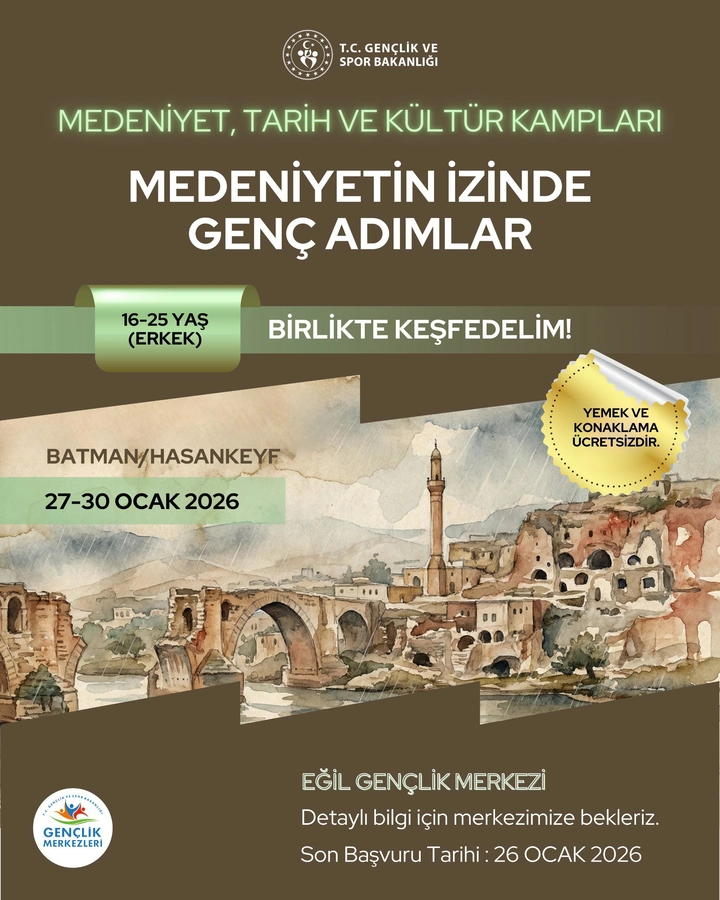 T.C. GENÇLİK VE SPOR BAKANLIĞI

MEDENİYET, TARİH VE KÜLTÜR KAMPLARI

MEDENİYETİN İZİNDE GENÇ ADIMLAR

16-25 YAŞ (ERKEK)

BİRLİKTE KEŞFEDELİM!

YEMEK VE KONAKLAMA ÜCRETSİZDİR.

BATMAN/HASANKEYF

27-30 OCAK 2026

GENÇLİK MERKEZLERİ

EĞİL GENÇLİK MERKEZİ

Detaylı bilgi için merkezimize bekleriz.

Son Başvuru Tarihi : 26 OCAK 2026